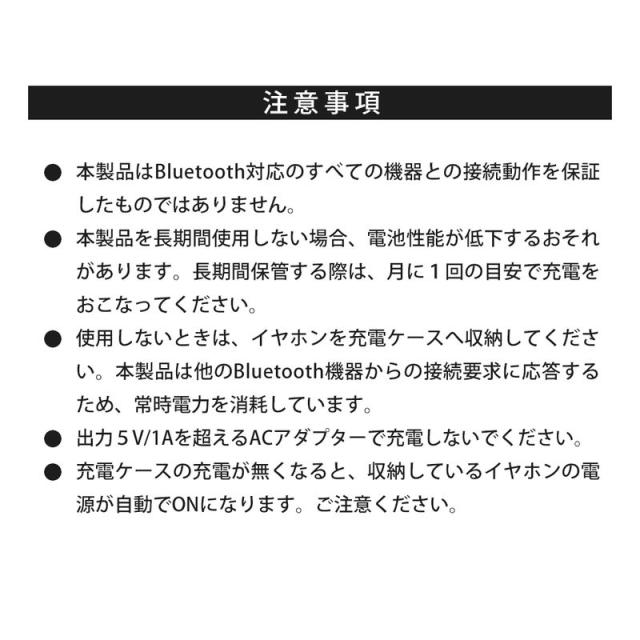 注意事項

● 本製品はBluetooth対応のすべての機器との接続動作を保証したものではありません。

● 本製品を長期間使用しない場合、電池性能が低下するおそれがあります。長期間保管する際は、月に１回の目安で充電をおこなってください。

● 使用しないときは、イヤホンを充電ケースへ収納してください。本製品は他のBluetooth機器からの接続要求に応答するため、常時電力を消耗しています。

● 出力５V/1Aを超えるACアダプターで充電しないでください。

● 充電ケースの充電が無くなると、収納しているイヤホンの電源が自動でONになります。ご注意ください。